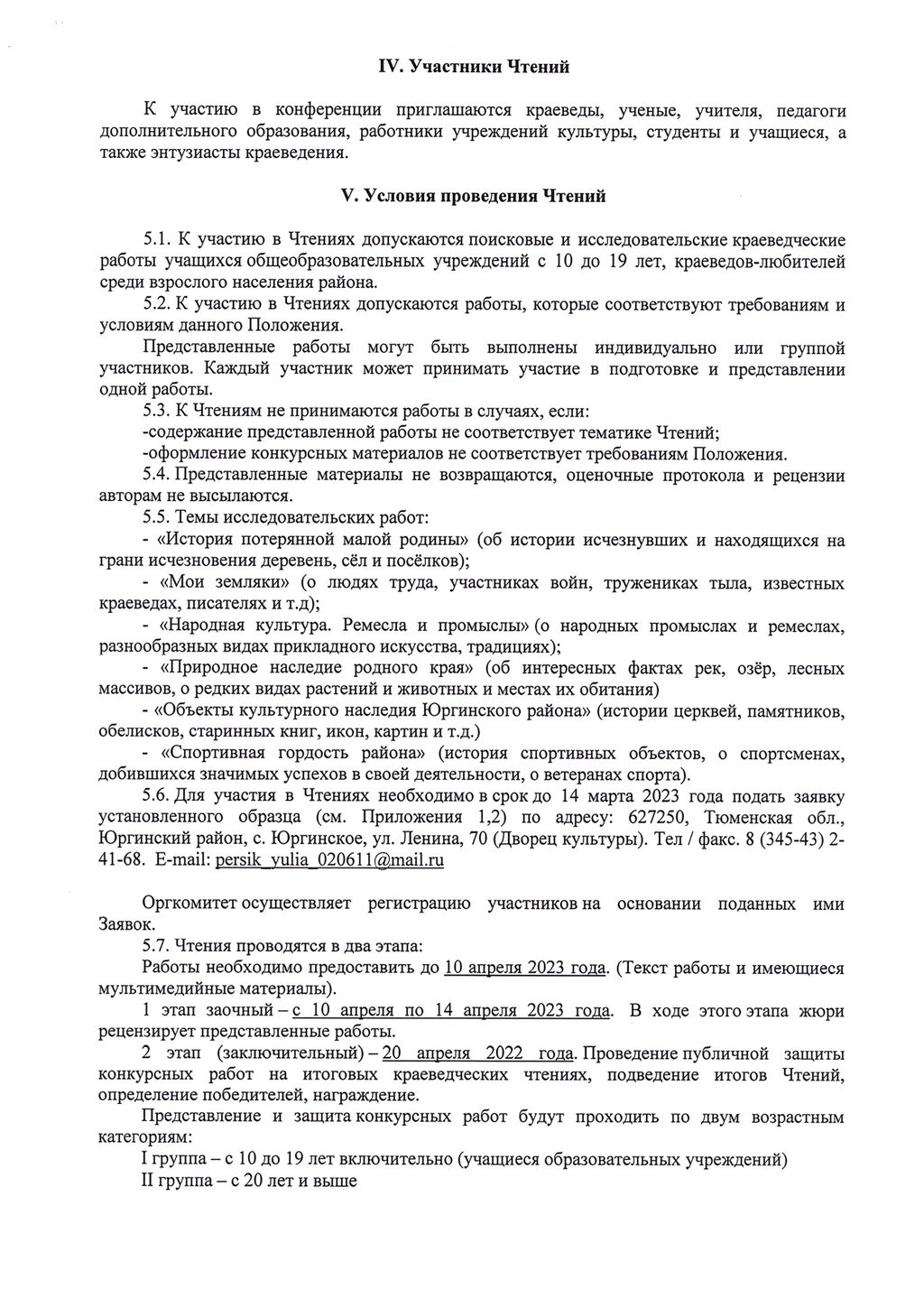 IV. Участники Чтений

К участию в конференции приглашаются краеведы, ученые, учителя, педагоги дополнительного образования, работники учреждений культуры, студенты и учащиеся, а также энтузиасты краеведения.

V. Условия проведения Чтений

5.1. К участию в Чтениях допускаются поисковые и исследовательские краеведческие работы учащихся общеобразовательных учреждений с 10 до 19 лет, краеведов-любителей среди взрослого населения района.

5.2. К участию в Чтениях допускаются работы, которые соответствуют требованиям и условиям данного Положения.

Представленные работы могут быть выполнены индивидуально или группой участников. Каждый участник может принимать участие в подготовке и представлении одной работы.

5.3. К Чтениям не принимаются работы в случаях, если:

-содержание представленной работы не соответствует тематике Чтений;

-оформление конкурсных материалов не соответствует требованиям Положения.

5.4. Представленные материалы не возвращаются, оценочные протокола и рецензии авторам не высылаются.

5.5. Темы исследовательских работ:

- «История потерянной малой родины» (об истории исчезнувших и находящихся на грани исчезновения деревень, сёл и посёлков);

- «Мои земляки» (о людях труда, участниках войн, тружениках тыла, известных краеведах, писателях и т.д);

- «Народная культура. Ремесла и промыслы» (о народных промыслах и ремеслах, разнообразных видах прикладного искусства, традициях);

- «Природное наследие родного края» (об интересных фактах рек, озёр, лесных массивов, о редких видах растений и животных и местах их обитания)

- «Объекты культурного наследия Юргинского района» (истории церквей, памятников, обелисков, старинных книг, икон, картин и т.д.)

- «Спортивная гордость района» (история спортивных объектов, о спортсменах, добившихся значимых успехов в своей деятельности, о ветеранах спорта).

5.6. Для участия в Чтениях необходимо в срок до 14 марта 2023 года подать заявку установленного образца (см. Приложения 1,2) по адресу: 627250, Тюменская обл., Юргинский район, с. Юргинское, ул. Ленина, 70 (Дворец культуры). Тел / факс. 8 (345-43) 2-41-68. E-mail: persik_yulia_020611@mail.ru

Оргкомитет осуществляет регистрацию участников на основании поданных ими Заявок.

5.7. Чтения проводятся в два этапа:

Работы необходимо предоставить до 10 апреля 2023 года. (Текст работы и имеющиеся мультимедийные материалы).

1 этап заочный – с 10 апреля по 14 апреля 2023 года. В ходе этого этапа жюри рецензирует представленные работы.

2 этап (заключительный) – 20 апреля 2022 года. Проведение публичной защиты конкурсных работ на итоговых краеведческих чтениях, подведение итогов Чтений, определение победителей, награждение.

Представление и защита конкурсных работ будут проходить по двум возрастным категориям:

I группа – с 10 до 19 лет включительно (учащиеся образовательных учреждений)

II группа – с 20 лет и выше